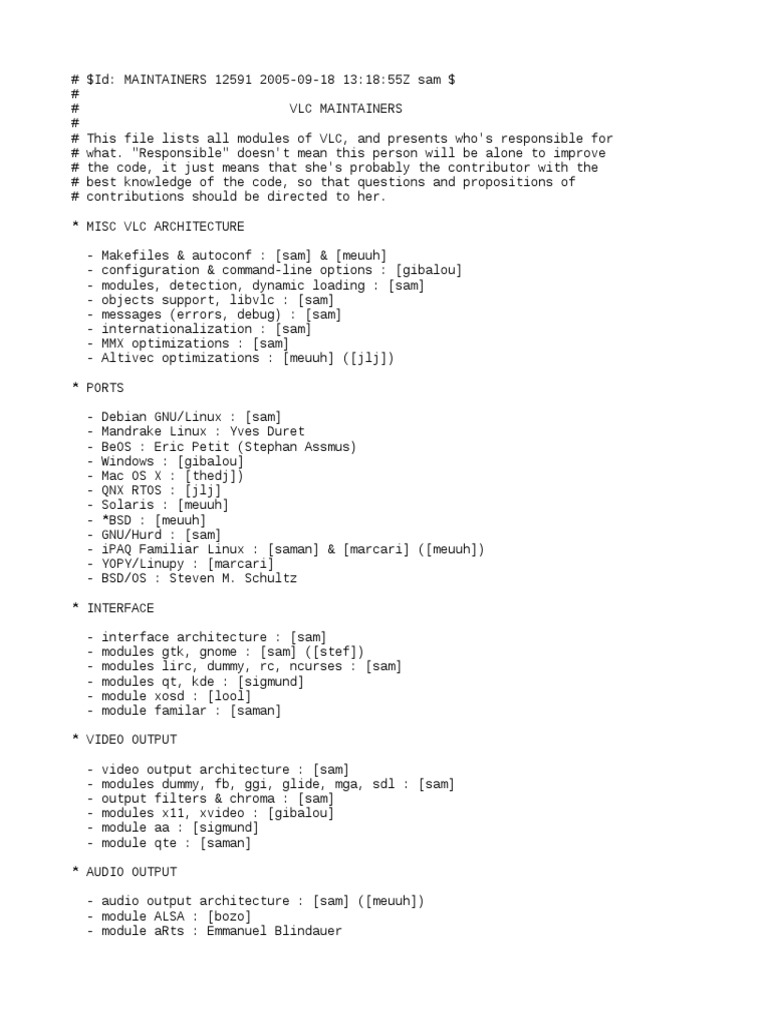 # $Id: MAINTAINERS 12591 2005-09-18 13:18:55Z sam $
#
# VLC MAINTAINERS
#
# This file lists all modules of VLC, and presents who's responsible for
# what. "Responsible" doesn't mean this person will be alone to improve
# the code, it just means that she's probably the contributor with the
# best knowledge of the code, so that questions and propositions of
# contributions should be directed to her.

* MISC VLC ARCHITECTURE

- Makefiles & autoconf : [sam] & [meuuh]
- configuration & command-line options : [gibalou]
- modules, detection, dynamic loading : [sam]
- objects support, libvlc : [sam]
- messages (errors, debug) : [sam]
- internationalization : [sam]
- MMX optimizations : [sam]
- Altivec optimizations : [meuuh] ([jlj])

* PORTS

- Debian GNU/Linux : [sam]
- Mandrake Linux : Yves Duret
- BeOS : Eric Petit (Stephan Assmus)
- Windows : [gibalou]
- Mac OS X : [thedj])
- QNX RTOS : [jlj]
- Solaris : [meuuh]
- *BSD : [meuuh]
- GNU/Hurd : [sam]
- iPAQ Familiar Linux : [saman] & [marcari] ([meuuh])
- YOPY/Linupy : [marcari]
- BSD/OS : Steven M. Schultz

* INTERFACE

- interface architecture : [sam]
- modules gtk, gnome : [sam] ([stef])
- modules lirc, dummy, rc, ncurses : [sam]
- modules qt, kde : [sigmund]
- module xosd : [lool]
- module familar : [saman]

* VIDEO OUTPUT

- video output architecture : [sam]
- modules dummy, fb, ggi, glide, mga, sdl : [sam]
- output filters & chroma : [sam]
- modules x11, xvideo : [gibalou]
- module aa : [sigmund]
- module qte : [saman]

* AUDIO OUTPUT

- audio output architecture : [sam] ([meuuh])
- module ALSA : [bozo]
- module aRts : Emmanuel Blindauer